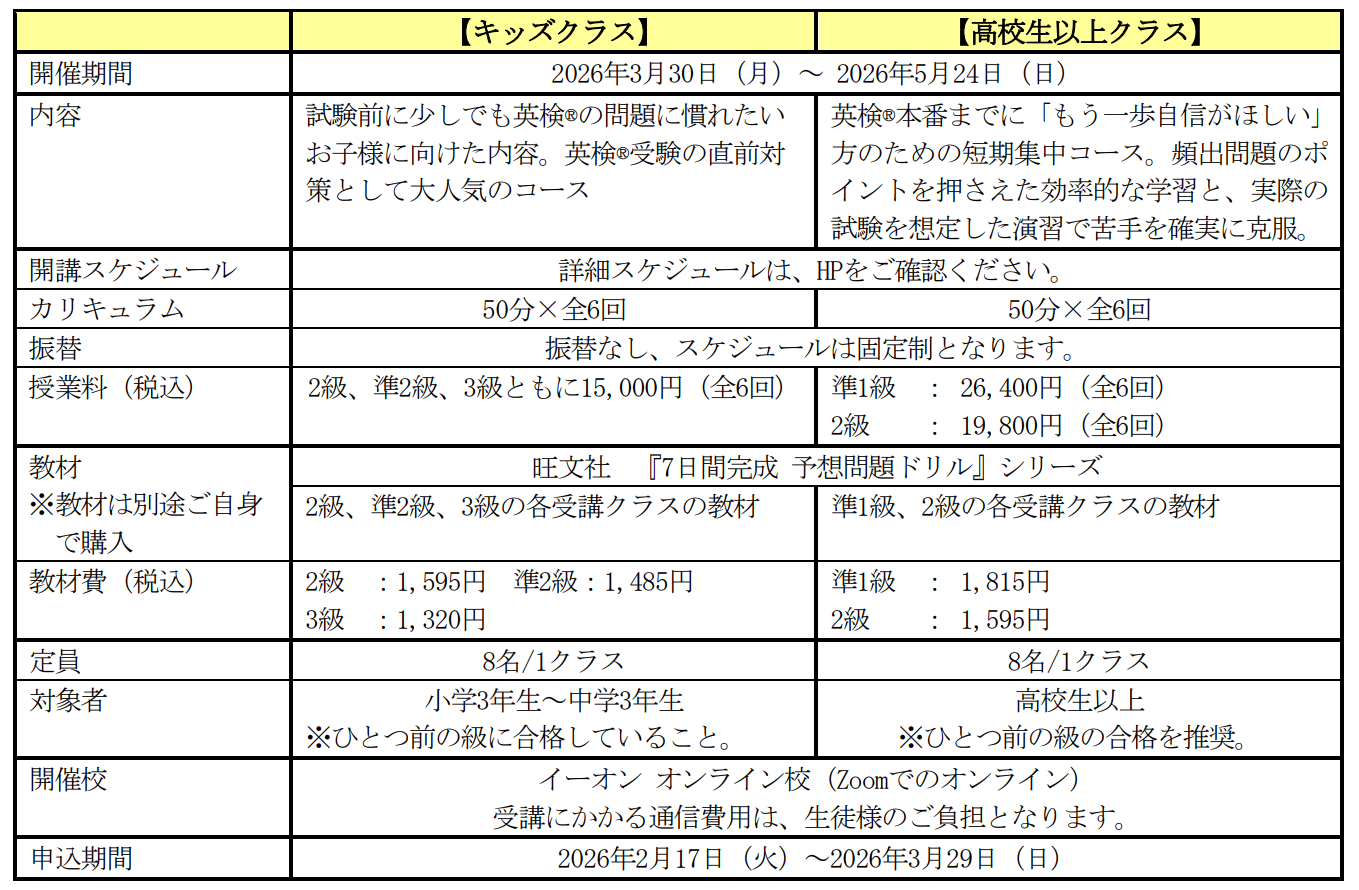 |  | 【キッズクラス】 | 【高校生以上クラス】 |
|---|---|---|
| 開催期間 | 2026年3月30日（月）～ 2026年5月24日（日） |  |
| 内容 | 試験前に少しでも英検®の問題に慣れたいお子様に向けた内容。英検®受験の直前対策として大人気のコース | 英検®本番までに「もう一歩自信がほしい」方のための短期集中コース。頻出問題のポイントを押さえた効率的な学習と、実際の試験を想定した演習で苦手を確実に克服。 |
| 開講スケジュール | 詳細スケジュールは、HPをご確認ください。 |  |
| カリキュラム | 50分×全6回 | 50分×全6回 |
| 振替 | 振替なし、スケジュールは固定制となります。 |  |
| 授業料（税込） | 2級、準2級、3級ともに15,000円（全6回） | 準1級　：　26,400円（全6回） 2級　　：　19,800円（全6回） |
| 教材 ※教材は別途ご自身で購入 | 旺文社　『7日間完成 予想問題ドリル』シリーズ |  |
|  | 2級、準2級、3級の各受講クラスの教材 | 準1級、2級の各受講クラスの教材 |
| 教材費（税込） | 2級　：1,595円　準2級：1,485円 3級　：1,320円 | 準1級　：　1,815円 2級　　：　1,595円 |
| 定員 | 8名/1クラス | 8名/1クラス |
| 対象者 | 小学3年生～中学3年生 ※ひとつ前の級に合格していること。 | 高校生以上 ※ひとつ前の級の合格を推奨。 |
| 開催校 | イーオン オンライン校（Zoomでのオンライン） 受講にかかる通信費用は、生徒様のご負担となります。 |  |
| 申込期間 | 2026年2月17日（火）～2026年3月29日（日） |  |